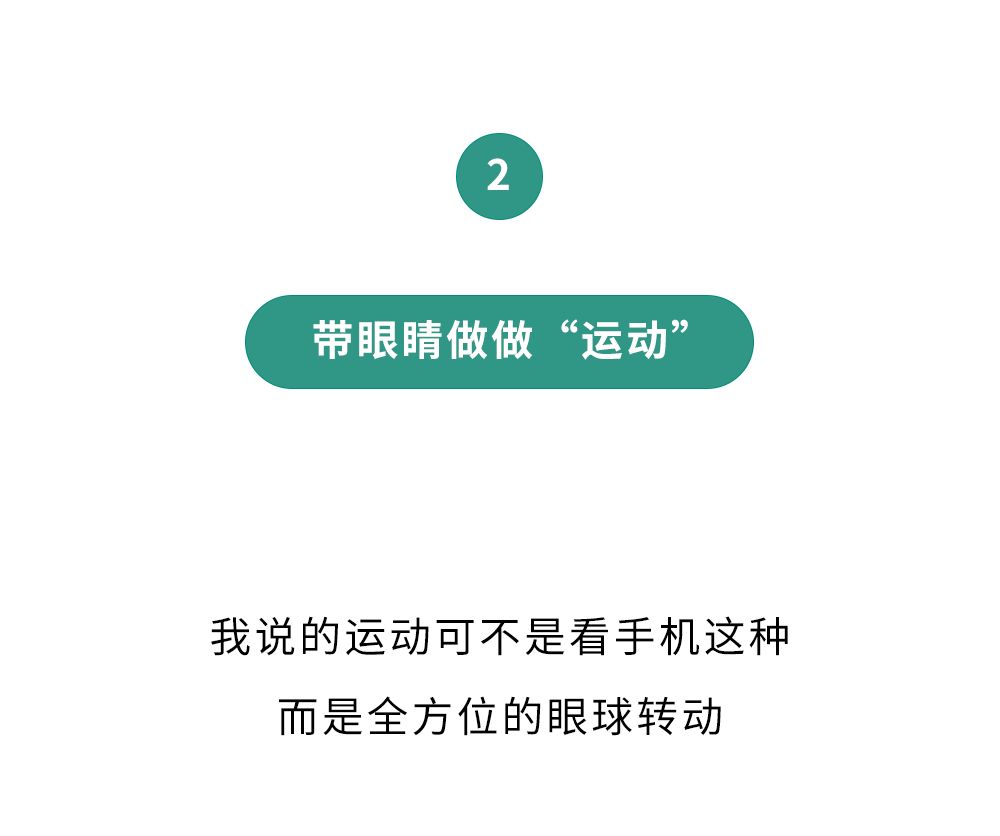 2

带眼睛做做“运动”

我说的运动可不是看手机这种

而是全方位的眼球转动